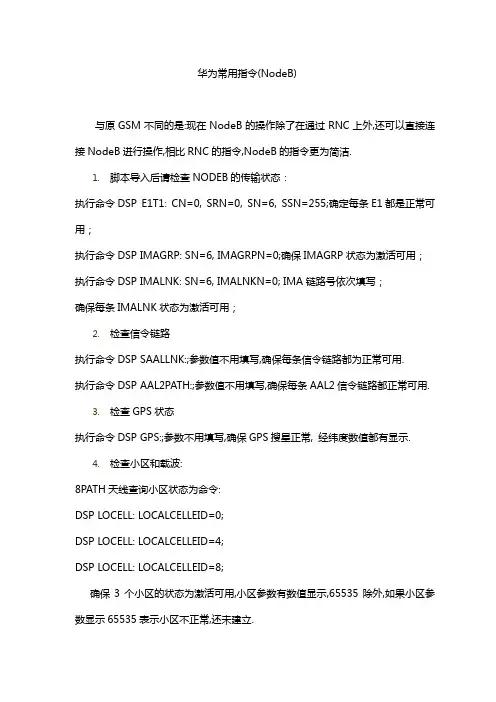 华为常用指令(NodeB)

与原 GSM 不同的是:现在 NodeB 的操作除了在通过 RNC 上外,还可以直接连接 NodeB 进行操作,相比 RNC 的指令,NodeB 的指令更为简洁.

1. 脚本导入后请检查 NODEB 的传输状态：

执行命令 DSP E1T1: CN=0, SRN=0, SN=6, SSN=255;确定每条 E1 都是正常可用；

执行命令 DSP IMAGRP: SN=6, IMAGRPN=0;确保 IMAGRP 状态为激活可用；

执行命令 DSP IMALNK: SN=6, IMALNKN=0; IMA 链路号依次填写；

确保每条 IMALNK 状态为激活可用；

2. 检查信令链路

执行命令 DSP SAALLNK:;参数值不用填写,确保每条信令链路都为正常可用.

执行命令 DSP AAL2PATH:;参数值不用填写,确保每条 AAL2 信令链路都正常可用.

3. 检查 GPS 状态

执行命令 DSP GPS:;参数不用填写,确保 GPS 搜星正常, 经纬度数值都有显示.

4. 检查小区和载波:

8PATH 天线查询小区状态为命令:

DSP LOCELL: LOCALCELLEID=0;

DSP LOCELL: LOCALCELLEID=4;

DSP LOCELL: LOCALCELLEID=8;

确保 3 个小区的状态为激活可用,小区参数有数值显示,65535 除外,如果小区参数显示 65535 表示小区不正常,还未建立.